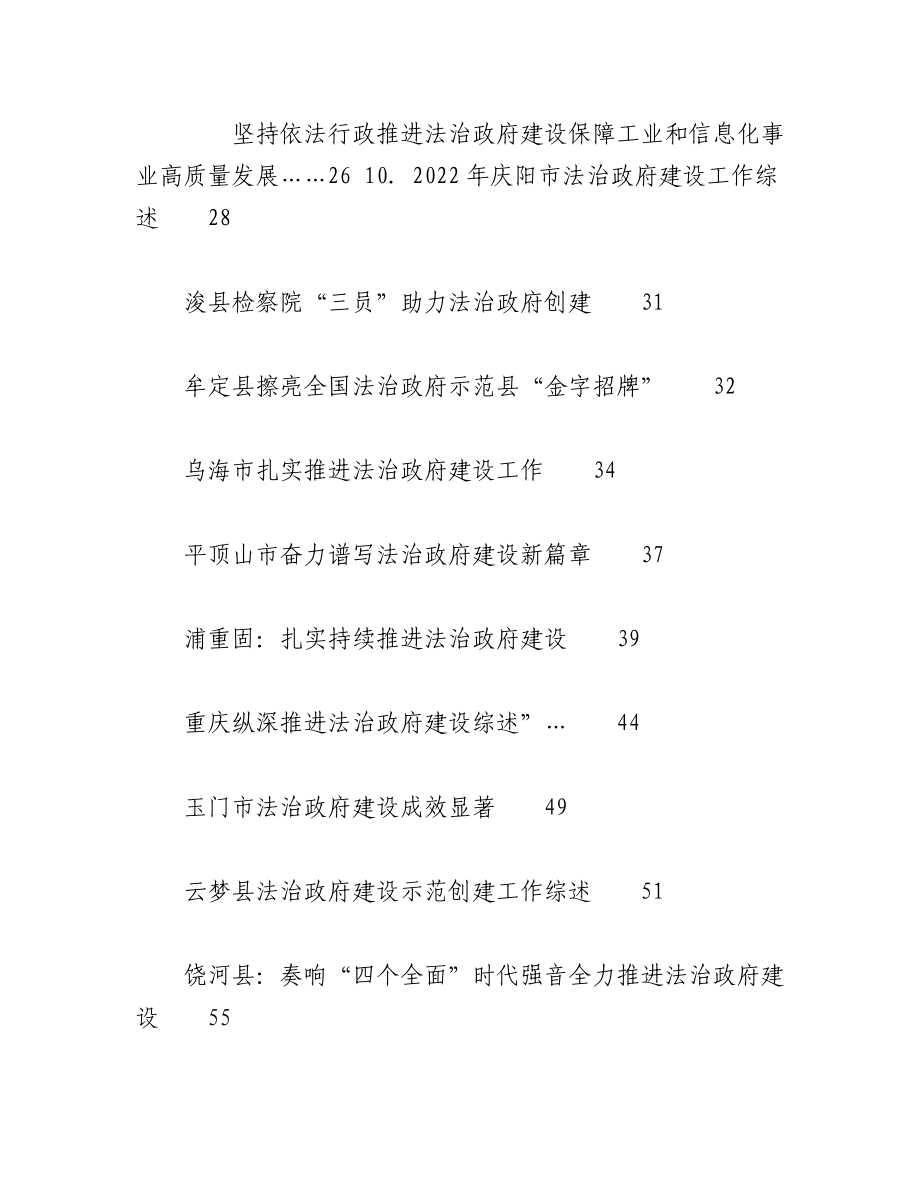 坚持依法行政推进法治政府建设保障工业和信息化事业高质量发展……26 10. 2022年庆阳市法治政府建设工作综述 28

浚县检察院“三员”助力法治政府创建 31

牟定县擦亮全国法治政府示范县“金字招牌” 32

乌海市扎实推进法治政府建设工作 34

平顶山市奋力谱写法治政府建设新篇章 37

浦重固：扎实持续推进法治政府建设 39

重庆纵深推进法治政府建设综述”… 44

玉门市法治政府建设成效显著 49

云梦县法治政府建设示范创建工作综述 51

饶河县：奏响“四个全面”时代强音全力推进法治政府建设 55